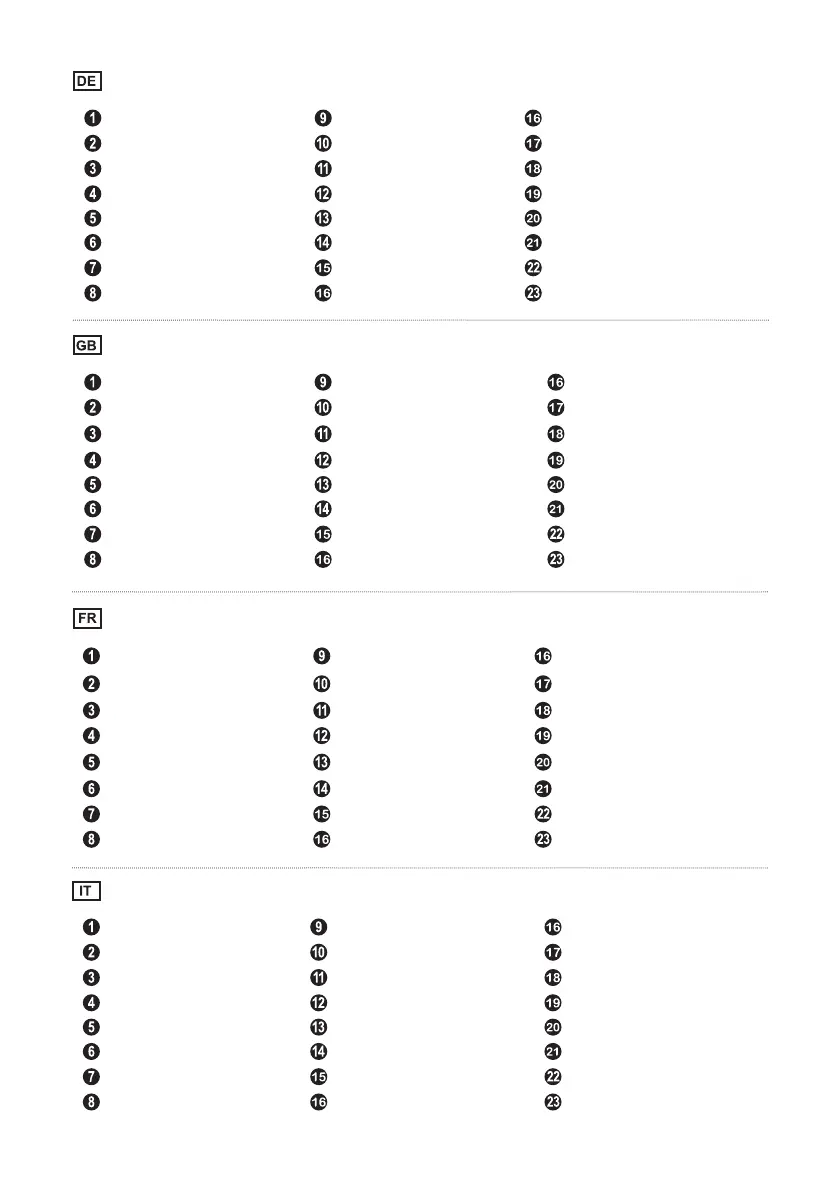 DE

1
2
3
4
5
6
7
8

9
10
11
12
13
14
15
16

16
17
18
19
20
21
22
23

GB

1
2
3
4
5
6
7
8

9
10
11
12
13
14
15
16

16
17
18
19
20
21
22
23

FR

1
2
3
4
5
6
7
8

9
10
11
12
13
14
15
16

16
17
18
19
20
21
22
23

IT

1
2
3
4
5
6
7
8

9
10
11
12
13
14
15
16

16
17
18
19
20
21
22
23